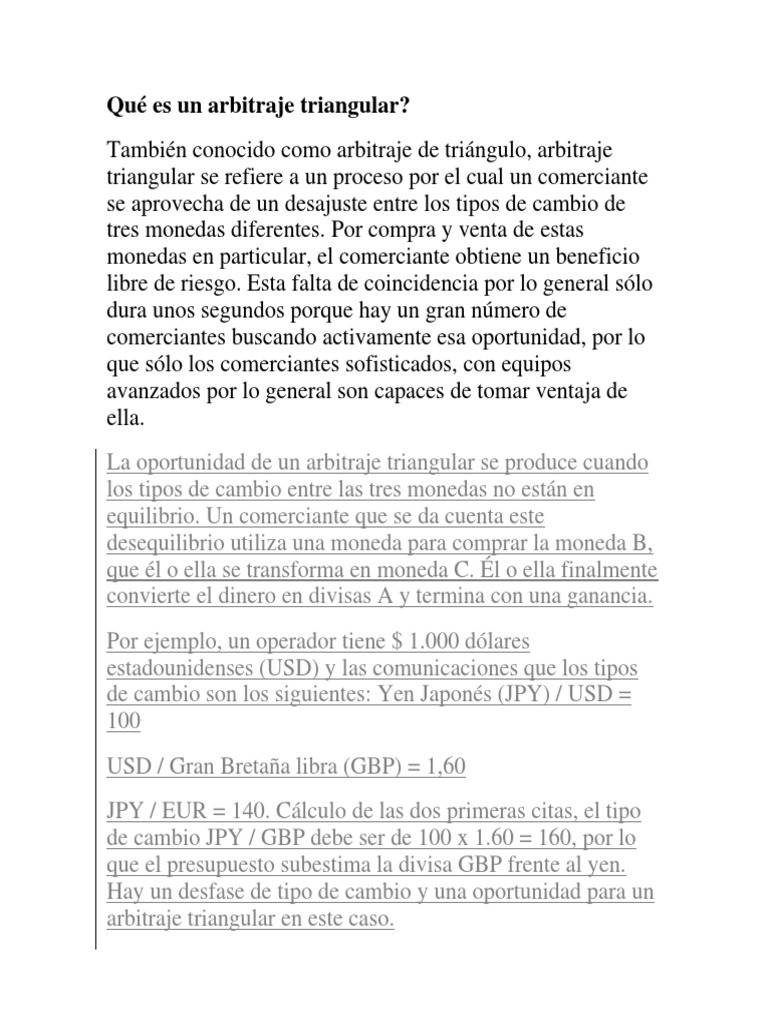 Qué es un arbitraje triangular?

También conocido como arbitraje de triángulo, arbitraje triangular se refiere a un proceso por el cual un comerciante se aprovecha de un desajuste entre los tipos de cambio de tres monedas diferentes. Por compra y venta de estas monedas en particular, el comerciante obtiene un beneficio libre de riesgo. Esta falta de coincidencia por lo general sólo dura unos segundos porque hay un gran número de comerciantes buscando activamente esa oportunidad, por lo que sólo los comerciantes sofisticados, con equipos avanzados por lo general son capaces de tomar ventaja de ella.

La oportunidad de un arbitraje triangular se produce cuando los tipos de cambio entre las tres monedas no están en equilibrio. Un comerciante que se da cuenta este desequilibrio utiliza una moneda para comprar la moneda B, que él o ella se transforma en moneda C. Él o ella finalmente convierte el dinero en divisas A y termina con una ganancia.

Por ejemplo, un operador tiene $ 1.000 dólares estadounidenses (USD) y las comunicaciones que los tipos de cambio son los siguientes: Yen Japonés (JPY) / USD = 100

USD / Gran Bretaña libra (GBP) = 1,60

JPY / EUR = 140. Cálculo de las dos primeras citas, el tipo de cambio JPY / GBP debe ser de 100 x 1.60 = 160, por lo que el presupuesto subestima la divisa GBP frente al yen. Hay un desfase de tipo de cambio y una oportunidad para un arbitraje triangular en este caso.